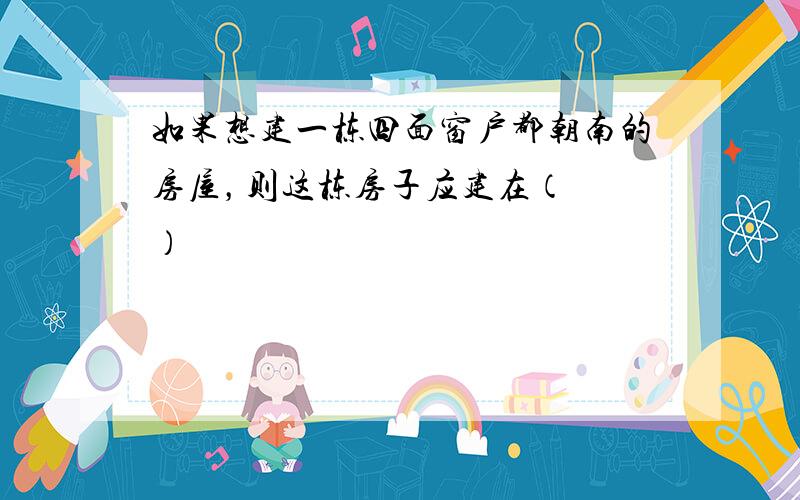 如果想建一栋四面窗户都朝南的房屋，则这栋房子应建在（ ）